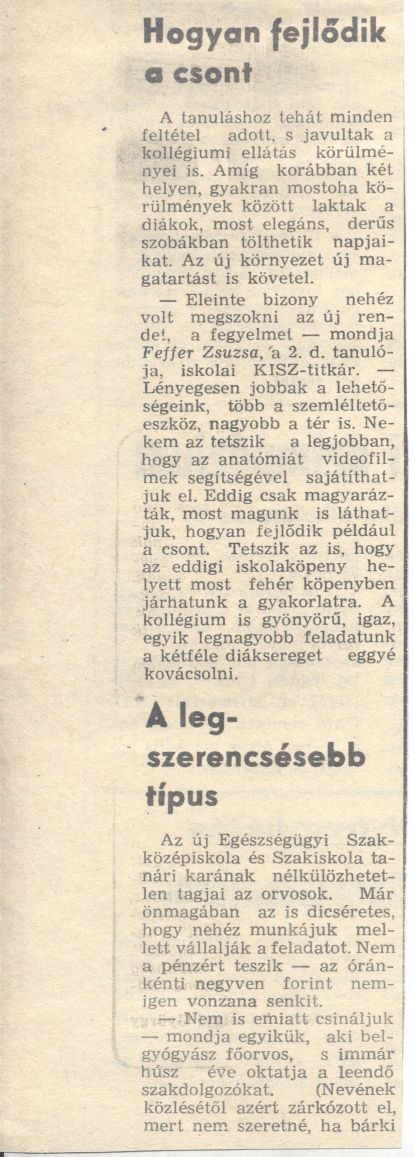 Hogyan fejlődik a csont

A tanuláshoz tehát minden feltétel adott, s javultak a kollégiumi ellátás körülményei is. Amíg korábban két helyen, gyakran mostoha körülmények között laktak a diákok, most elegáns, derűs szobákban tölthetik napjaikat. Az új környezet új magatartást is követel.

— Eleinte bizony nehéz volt megszokni az új rendet, a fegyelmet — mondja Feffer Zsuzsa, a 2. d. tanulója, iskolai KISZ-titkár. — Lényegesen jobbak a lehetőségeink, több a szemléltetőeszköz, nagyobb a tér is. Nekem az tetszik a legjobban, hogy az anatómiát videofilmek segítségével sajátíthatjuk el. Eddig csak magyarázták, most magunk is láthatjuk, hogyan fejlődik például a csont. Tetszik az is, hogy az eddigi iskolaköpeny helyett most fehér köpenyben járhatunk a gyakorlatra. A kollégium is gyönyörű, igaz, egyik legnagyobb feladatunk a kétféle diáksereget eggyé kovácsolni.

A legszerencsésebb típus

Az új Egészségügyi Szakközépiskola és Szakiskola tanári karának nélkülözhetetlen tagjai az orvosok. Már önmagában az is dicséretes, hogy nehéz munkájuk mellett vállalják a feladatot. Nem a pénzért teszik — az óránkénti negyven forint nemigen vonzana senkit.

— Nem is emiatt csináljuk — mondja egyikük, aki belgyógyász főorvos, s immár húsz éve oktatja a leendő szakdolgozókat. (Nevének közlésétől azért zárkózott el, mert nem szeretné, ha bárki